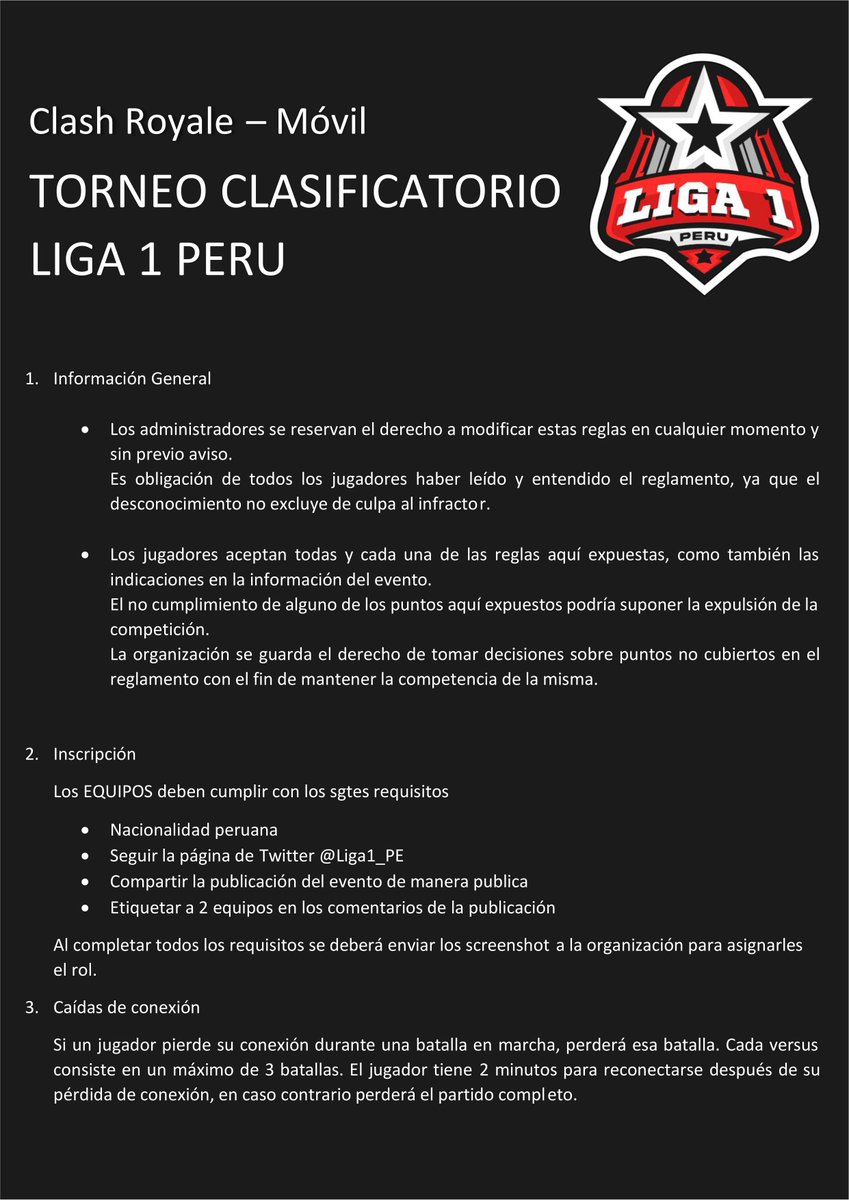 Clash Royale – Móvil

TORNEO CLASIFICATORIO LIGA 1 PERU

LIGA 1
PERU

1. Información General

• Los administradores se reservan el derecho a modificar estas reglas en cualquier momento y sin previo aviso.
Es obligación de todos los jugadores haber leído y entendido el reglamento, ya que el desconocimiento no excluye de culpa al infractor.

• Los jugadores aceptan todas y cada una de las reglas aquí expuestas, como también las indicaciones en la información del evento.
El no cumplimiento de alguno de los puntos aquí expuestos podría suponer la expulsión de la competición.
La organización se guarda el derecho de tomar decisiones sobre puntos no cubiertos en el reglamento con el fin de mantener la competencia de la misma.

2. Inscripción

Los EQUIPOS deben cumplir con los sgtes requisitos

• Nacionalidad peruana
• Seguir la página de Twitter @Liga1_PE
• Compartir la publicación del evento de manera publica
• Etiquetar a 2 equipos en los comentarios de la publicación

Al completar todos los requisitos se deberá enviar los screenshot a la organización para asignarles el rol.

3. Caídas de conexión

Si un jugador pierde su conexión durante una batalla en marcha, perderá esa batalla. Cada versus consiste en un máximo de 3 batallas. El jugador tiene 2 minutos para reconectarse después de su pérdida de conexión, en caso contrario perderá el partido completo.